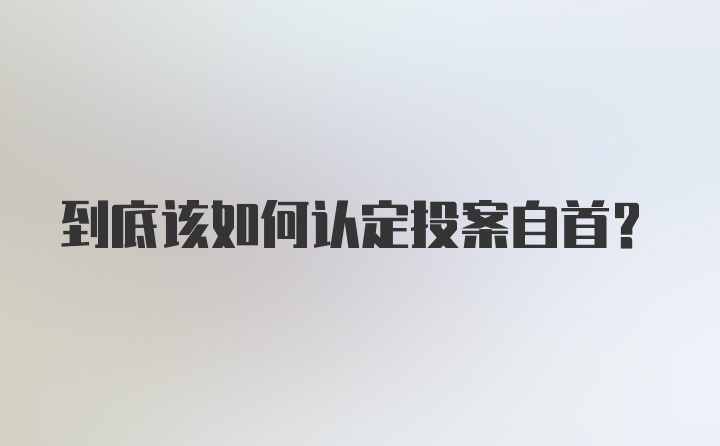 到底该如何认定投案自首?